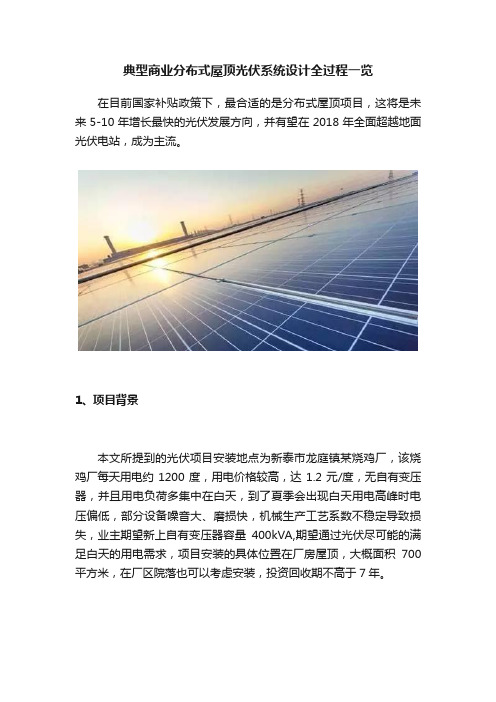 典型商业分布式屋顶光伏系统设计全过程一览

在目前国家补贴政策下，最合适的是分布式屋顶项目，这将是未来 5-10 年增长最快的光伏发展方向，并有望在 2018 年全面超越地面光伏电站，成为主流。

1、项目背景

本文所提到的光伏项目安装地点为新泰市龙庭镇某烧鸡厂，该烧鸡厂每天用电约 1200 度，用电价格较高，达 1.2 元/度，无自有变压器，并且用电负荷多集中在白天，到了夏季会出现白天用电高峰时电压偏低，部分设备噪音大、磨损快，机械生产工艺系数不稳定导致损失，业主期望新上自有变压器容量 400kVA,期望通过光伏尽可能的满足白天的用电需求，项目安装的具体位置在厂房屋顶，大概面积 700 平方米，在厂区院落也可以考虑安装，投资回收期不高于 7 年。